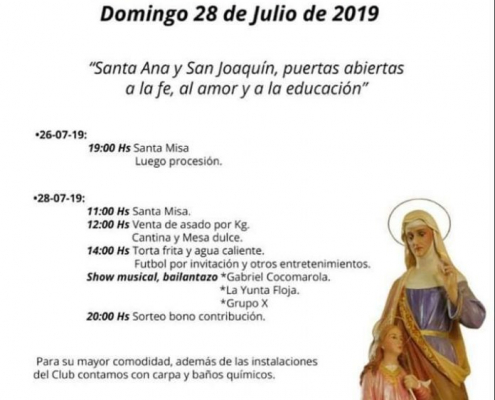 Domingo 28 de Julio de 2019

"Santa Ana y San Joaquín, puertas abiertas a la fe, al amor y a la educación"

•26-07-19:
19:00 Hs Santa Misa
Luego procesión.

•28-07-19:
11:00 Hs Santa Misa.
12:00 Hs Venta de asado por Kg.
Cantina y Mesa dulce.
14:00 Hs Torta frita y agua caliente.
Futbol por invitación y otros entretenimientos.
Show musical, bailantazo *Gabriel Cocomarola.
*La Yunta Floja.
*Grupo X
20:00 Hs Sorteo bono contribución.

Para su mayor comodidad, además de las instalaciones del Club contamos con carpa y baños químicos.